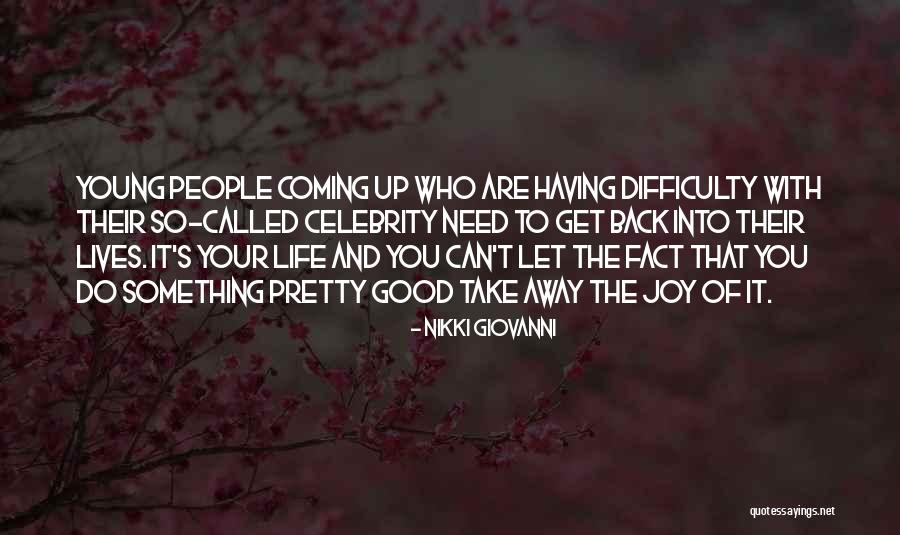 YOUNG PEOPLE COMING UP WHO ARE HAVING DIFFICULTY WITH THEIR SO-CALLED CELEBRITY NEED TO GET BACK INTO THEIR LIVES. IT'S YOUR LIFE AND YOU CAN'T LET THE FACT THAT YOU DO SOMETHING PRETTY GOOD TAKE AWAY THE JOY OF IT.

- NIKKI GIOVANNI

quotessayings.net